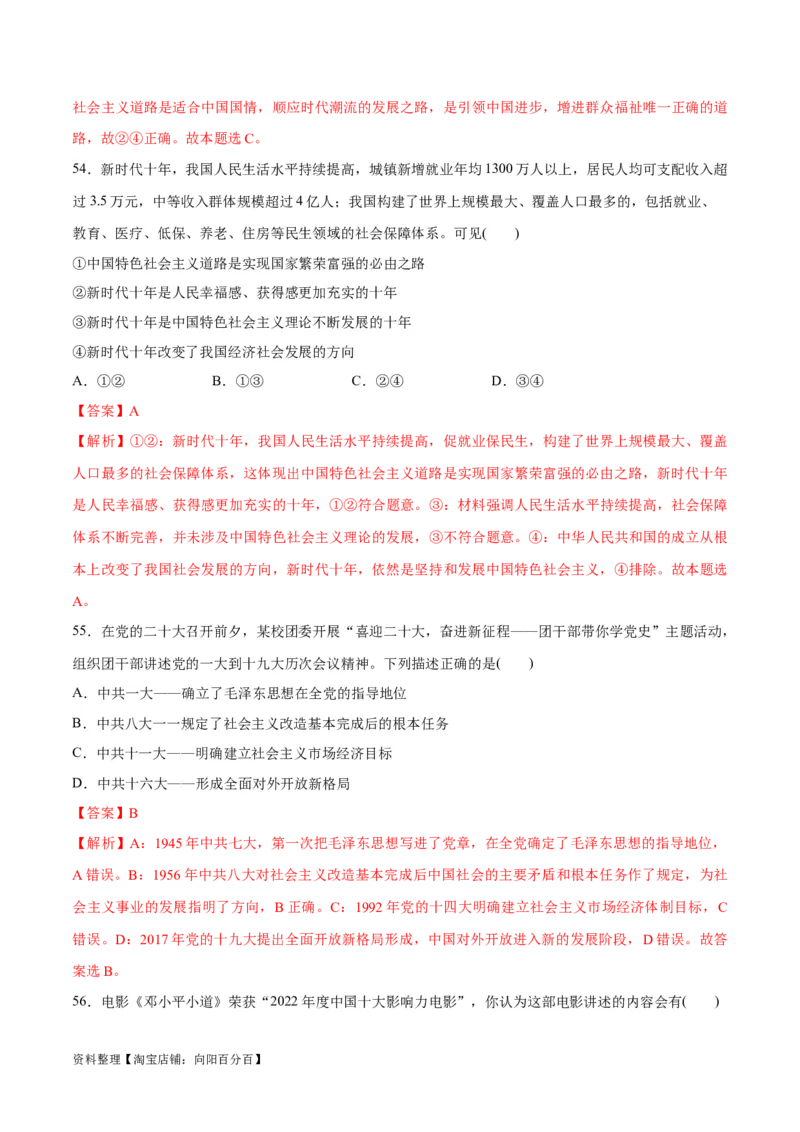 社会主义道路是适合中国国情，顺应时代潮流的发展之路，是引领中国进步，增进群众福祉唯一正确的道路，故②④正确。故本题选C。

54．新时代十年，我国人民生活水平持续提高，城镇新增就业年均1300万人以上，居民人均可支配收入超过3.5万元，中等收入群体规模超过4亿人；我国构建了世界上规模最大、覆盖人口最多的，包括就业、教育、医疗、低保、养老、住房等民生领域的社会保障体系。可见(　　)

①中国特色社会主义道路是实现国家繁荣富强的必由之路

②新时代十年是人民幸福感、获得感更加充实的十年

③新时代十年是中国特色社会主义理论不断发展的十年

④新时代十年改变了我国经济社会发展的方向

A．①②　　B．①③　　C．②④　　D．③④

【答案】A

【解析】①②：新时代十年，我国人民生活水平持续提高，促就业保民生，构建了世界上规模最大、覆盖人口最多的社会保障体系，这体现出中国特色社会主义道路是实现国家繁荣富强的必由之路，新时代十年是人民幸福感、获得感更加充实的十年，①②符合题意。③：材料强调人民生活水平持续提高，社会保障体系不断完善，并未涉及中国特色社会主义理论的发展，③不符合题意。④：中华人民共和国的成立从根本上改变了我国社会发展的方向，新时代十年，依然是坚持和发展中国特色社会主义，④排除。故本题选A。

55．在党的二十大召开前夕，某校团委开展“喜迎二十大，奋进新征程——团干部带你学党史”主题活动，组织团干部讲述党的一大到十九大历次会议精神。下列描述正确的是(　　)

A．中共一大——确立了毛泽东思想在全党的指导地位

B．中共八大一一规定了社会主义改造基本完成后的根本任务

C．中共十一大——明确建立社会主义市场经济目标

D．中共十六大——形成全面对外开放新格局

【答案】B

【解析】A：1945年中共七大，第一次把毛泽东思想写进了党章，在全党确定了毛泽东思想的指导地位，A错误。B：1956年中共八大对社会主义改造基本完成后中国社会的主要矛盾和根本任务作了规定，为社会主义事业的发展指明了方向，B正确。C：1992年党的十四大明确建立社会主义市场经济体制目标，C错误。D：2017年党的十九大提出全面开放新格局形成，中国对外开放进入新的发展阶段，D错误。故答案选B。

56．电影《邓小平小道》荣获“2022年度中国十大影响力电影”，你认为这部电影讲述的内容会有(　　)

资料整理【淘宝店铺：向阳百分百】